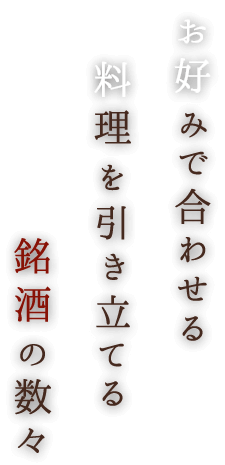 お好みで合わせる
料理を引き立てる
銘酒の数々